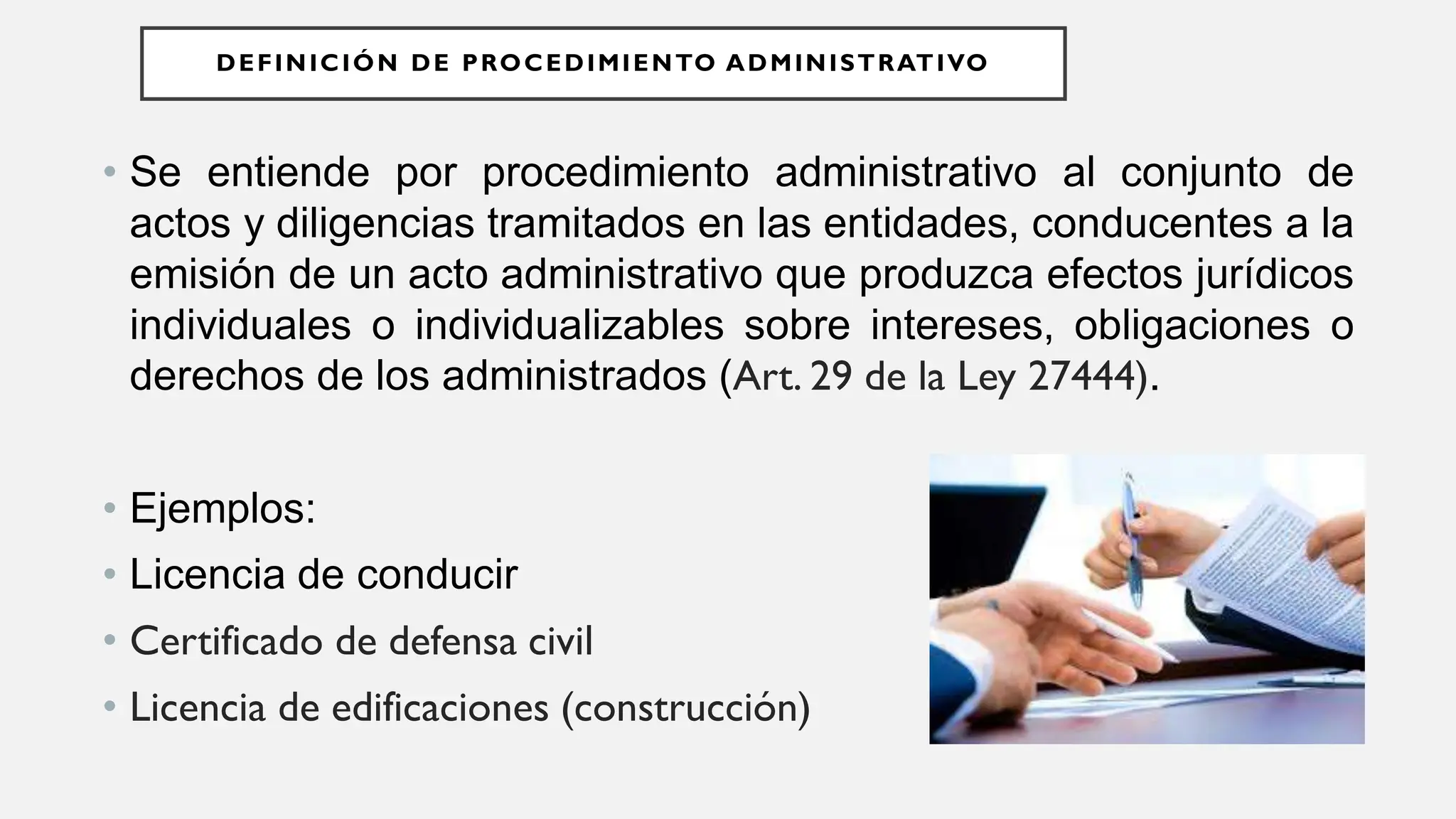 DEFINICIÓN DE PROCEDIMIENTO ADMINISTRATIVO

• Se entiende por procedimiento administrativo al conjunto de actos y diligencias tramitados en las entidades, conducentes a la emisión de un acto administrativo que produzca efectos jurídicos individuales o individualizables sobre intereses, obligaciones o derechos de los administrados (Art. 29 de la Ley 27444).

• Ejemplos:
• Licencia de conducir
• Certificado de defensa civil
• Licencia de edificaciones (construcción)